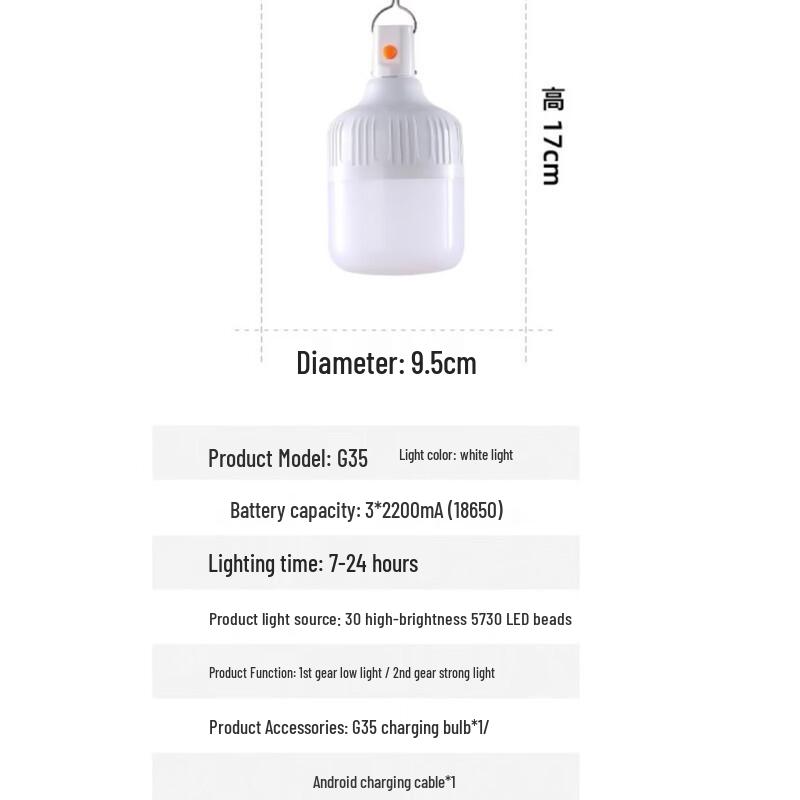 高 17cm

Diameter: 9.5cm

Product Model: G35 Light color: white light

Battery capacity: 3*2200mA (18650)

Lighting time: 7-24 hours

Product light source: 30 high-brightness 5730 LED beads

Product Function: 1st gear low light / 2nd gear strong light

Product Accessories: G35 charging bulb*1/

Android charging cable*1